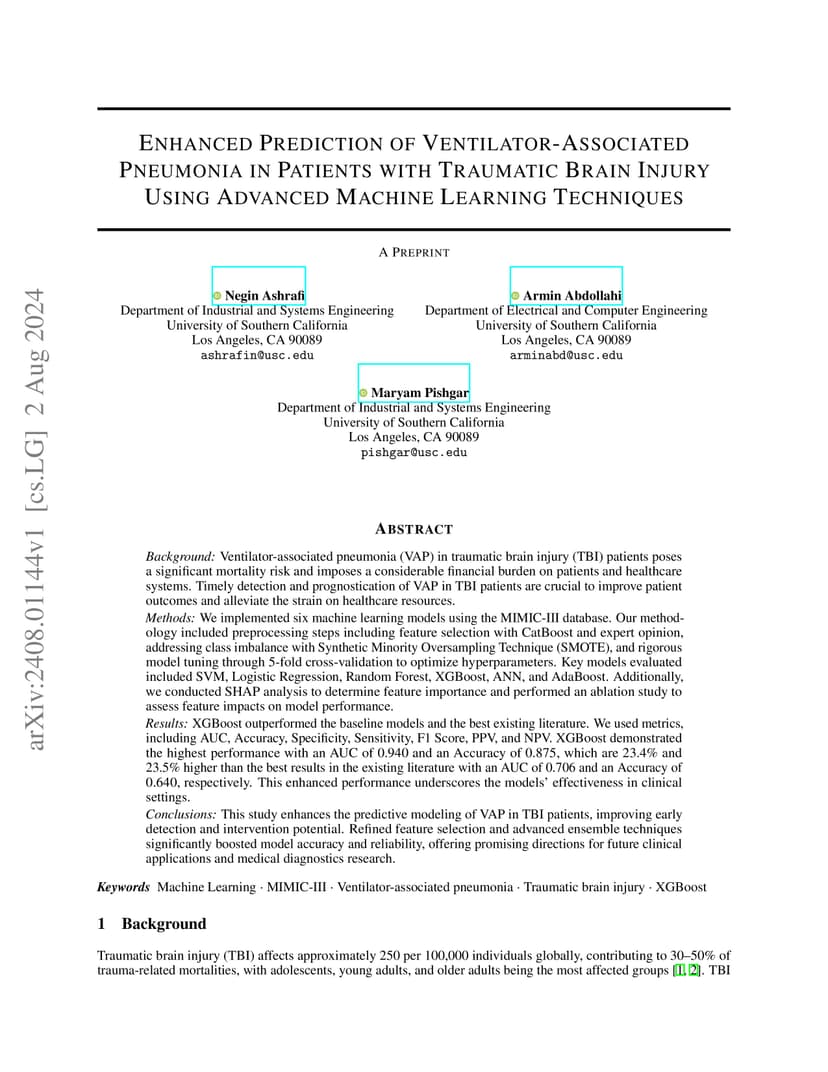 arXiv:2408.01144v1 [cs.LG] 2 Aug 2024

ENHANCED PREDICTION OF VENTILATOR-ASSOCIATED PNEUMONIA IN PATIENTS WITH TRAUMATIC BRAIN INJURY USING ADVANCED MACHINE LEARNING TECHNIQUES

A PREPRINT

Negin Ashrafi
Department of Industrial and Systems Engineering
University of Southern California
Los Angeles, CA 90089
ashrafin@usc.edu

Armin Abdollahi
Department of Electrical and Computer Engineering
University of Southern California
Los Angeles, CA 90089
arminabd@usc.edu

Maryam Pishgar
Department of Industrial and Systems Engineering
University of Southern California
Los Angeles, CA 90089
pishgar@usc.edu

ABSTRACT

Background: Ventilator-associated pneumonia (VAP) in traumatic brain injury (TBI) patients poses a significant mortality risk and imposes a considerable financial burden on patients and healthcare systems. Timely detection and prognostication of VAP in TBI patients are crucial to improve patient outcomes and alleviate the strain on healthcare resources.
Methods: We implemented six machine learning models using the MIMIC-III database. Our methodology included preprocessing steps including feature selection with CatBoost and expert opinion, addressing class imbalance with Synthetic Minority Oversampling Technique (SMOTE), and rigorous model tuning through 5-fold cross-validation to optimize hyperparameters. Key models evaluated included SVM, Logistic Regression, Random Forest, XGBoost, ANN, and AdaBoost. Additionally, we conducted SHAP analysis to determine feature importance and performed an ablation study to assess feature impacts on model performance.
Results: XGBoost outperformed the baseline models and the best existing literature. We used metrics, including AUC, Accuracy, Specificity, Sensitivity, F1 Score, PPV, and NPV. XGBoost demonstrated the highest performance with an AUC of 0.940 and an Accuracy of 0.875, which are 23.4% and 23.5% higher than the best results in the existing literature with an AUC of 0.706 and an Accuracy of 0.640, respectively. This enhanced performance underscores the models' effectiveness in clinical settings.
Conclusions: This study enhances the predictive modeling of VAP in TBI patients, improving early detection and intervention potential. Refined feature selection and advanced ensemble techniques significantly boosted model accuracy and reliability, offering promising directions for future clinical applications and medical diagnostics research.

Keywords Machine Learning · MIMIC-III · Ventilator-associated pneumonia · Traumatic brain injury · XGBoost

1 Background

Traumatic brain injury (TBI) affects approximately 250 per 100,000 individuals globally, contributing to 30–50% of trauma-related mortalities, with adolescents, young adults, and older adults being the most affected groups [1, 2]. TBI